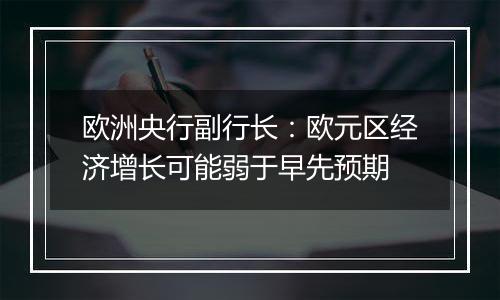 欧洲央行副行长：欧元区经济增长可能弱于早先预期